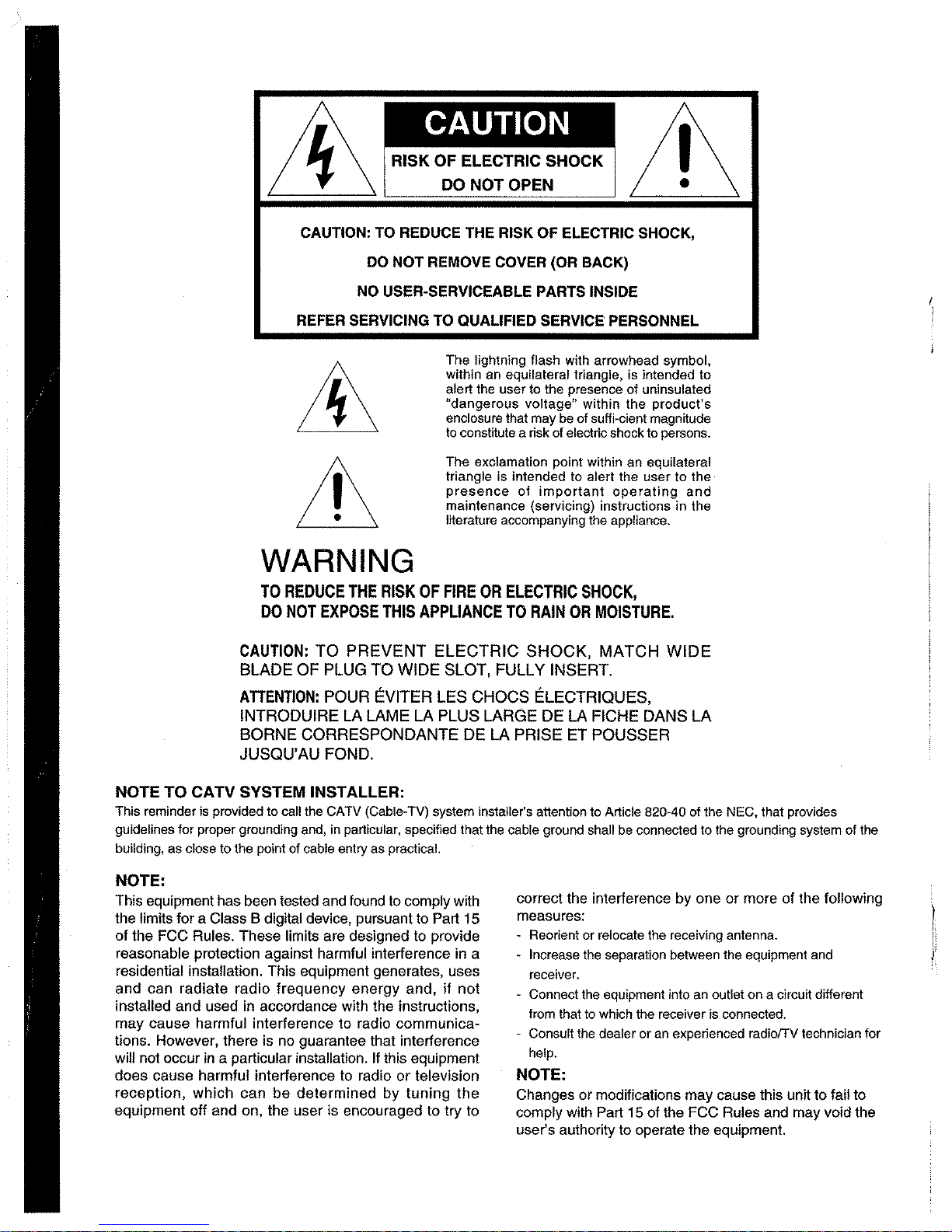 CAUTION
RISK OF ELECTRIC SHOCK
DO NOT OPEN

CAUTION: TO REDUCE THE RISK OF ELECTRIC SHOCK,
DO NOT REMOVE COVER (OR BACK)
NO USER-SERVICEABLE PARTS INSIDE
REFER SERVICING TO QUALIFIED SERVICE PERSONNEL

The lightning flash with arrowhead symbol, within an equilateral triangle, is intended to alert the user to the presence of uninsulated "dangerous voltage" within the product's enclosure that may be of suffi-cient magnitude to constitute a risk of electric shock to persons.

The exclamation point within an equilateral triangle is intended to alert the user to the presence of important operating and maintenance (servicing) instructions in the literature accompanying the appliance.

WARNING
TO REDUCE THE RISK OF FIRE OR ELECTRIC SHOCK,
DO NOT EXPOSE THIS APPLIANCE TO RAIN OR MOISTURE.

CAUTION: TO PREVENT ELECTRIC SHOCK, MATCH WIDE BLADE OF PLUG TO WIDE SLOT, FULLY INSERT.

ATTENTION: POUR ÉVITER LES CHOCS ÉLECTRIQUES, INTRODUIRE LA LAME LA PLUS LARGE DE LA FICHE DANS LA BORNE CORRESPONDANTE DE LA PRISE ET POUSSER JUSQU'AU FOND.

NOTE TO CATV SYSTEM INSTALLER:
This reminder is provided to call the CATV (Cable-TV) system installer's attention to Article 820-40 of the NEC, that provides guidelines for proper grounding and, in particular, specified that the cable ground shall be connected to the grounding system of the building, as close to the point of cable entry as practical.

NOTE:
This equipment has been tested and found to comply with the limits for a Class B digital device, pursuant to Part 15 of the FCC Rules. These limits are designed to provide reasonable protection against harmful interference in a residential installation. This equipment generates, uses and can radiate radio frequency energy and, if not installed and used in accordance with the instructions, may cause harmful interference to radio communications. However, there is no guarantee that interference will not occur in a particular installation. If this equipment does cause harmful interference to radio or television reception, which can be determined by tuning the equipment off and on, the user is encouraged to try to correct the interference by one or more of the following measures:
- Reorient or relocate the receiving antenna.
- Increase the separation between the equipment and receiver.
- Connect the equipment into an outlet on a circuit different from that to which the receiver is connected.
- Consult the dealer or an experienced radio/TV technician for help.

NOTE:
Changes or modifications may cause this unit to fail to comply with Part 15 of the FCC Rules and may void the user's authority to operate the equipment.